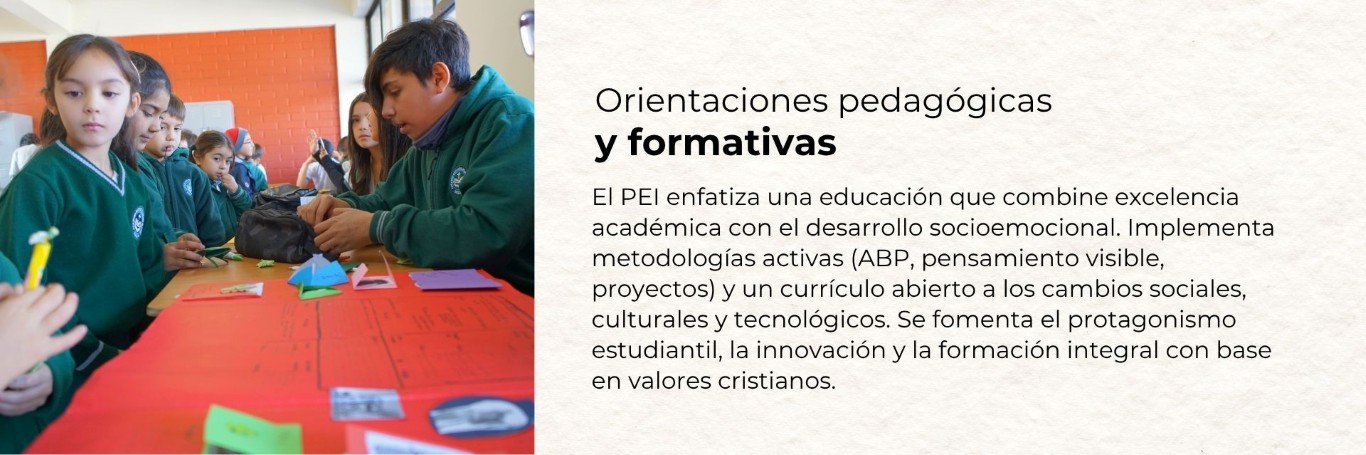 Orientaciones pedagógicas
y formativas

El PEI enfatiza una educación que combine excelencia académica con el desarrollo socioemocional. Implementa metodologías activas (ABP, pensamiento visible, proyectos) y un currículo abierto a los cambios sociales, culturales y tecnológicos. Se fomenta el protagonismo estudiantil, la innovación y la formación integral con base en valores cristianos.